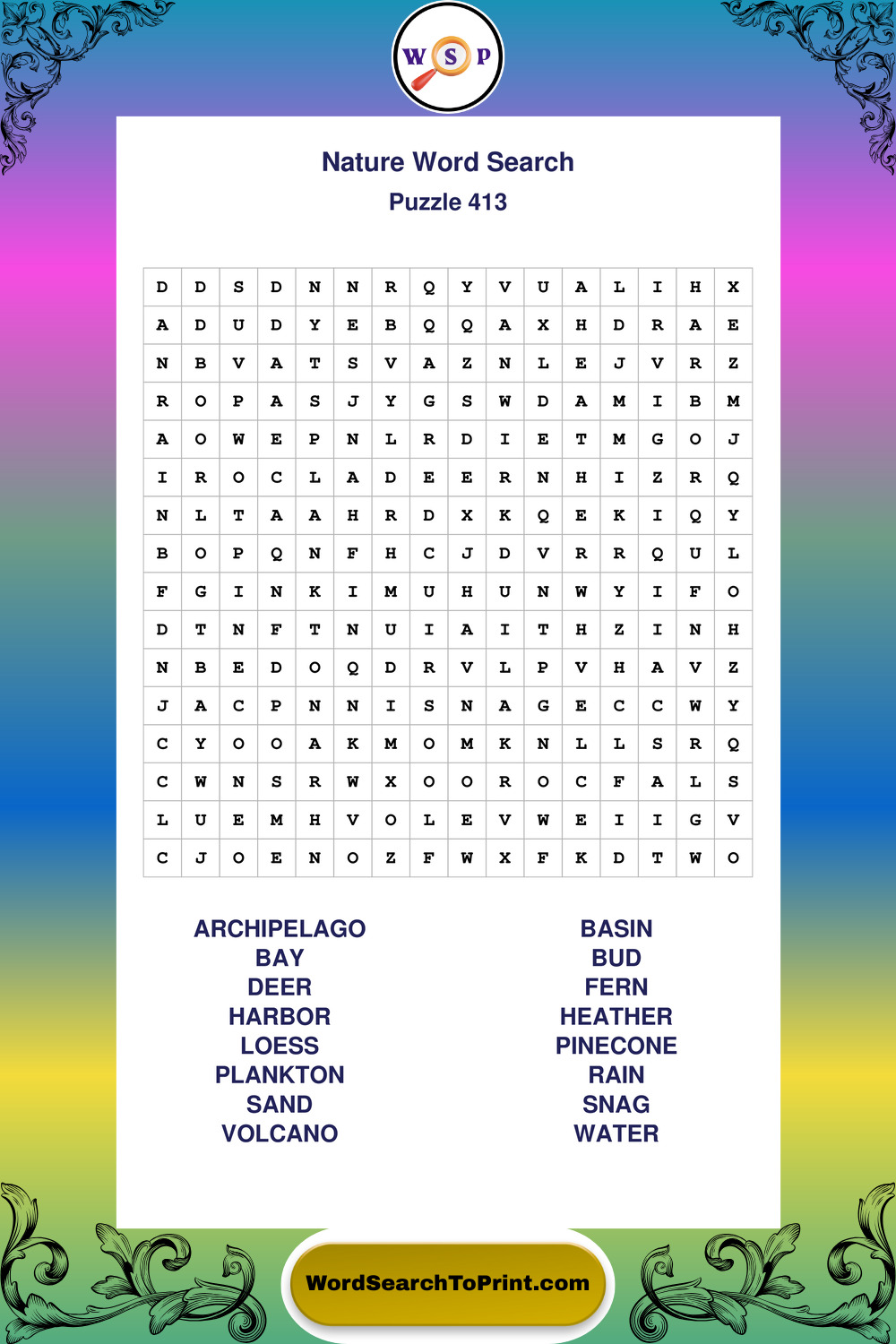 W S P

Nature Word Search

Puzzle 413

| D | D | S | D | N | N | R | Q | Y | V | U | A | L | I | H | X |
|---|---|---|---|---|---|---|---|---|---|---|---|---|---|---|---|
| A | D | U | D | Y | E | B | Q | Q | A | X | H | D | R | A | E |
| N | B | V | A | T | S | V | A | Z | N | L | E | J | V | R | Z |
| R | O | P | A | S | J | Y | G | S | W | D | A | M | I | B | M |
| A | O | W | E | P | N | L | R | D | I | E | T | M | G | O | J |
| I | R | O | C | L | A | D | E | E | R | N | H | I | Z | R | Q |
| N | L | T | A | A | H | R | D | X | K | Q | E | K | I | Q | Y |
| B | O | P | Q | N | F | H | C | J | D | V | R | R | Q | U | L |
| F | G | I | N | K | I | M | U | H | U | N | W | Y | I | F | O |
| D | T | N | F | T | N | U | I | A | I | T | H | Z | I | N | H |
| N | B | E | D | O | Q | D | R | V | L | P | V | H | A | V | Z |
| J | A | C | P | N | N | I | S | N | A | G | E | C | C | W | Y |
| C | Y | O | O | A | K | M | O | M | K | N | L | L | S | R | Q |
| C | W | N | S | R | W | X | O | O | R | O | C | F | A | L | S |
| L | U | E | M | H | V | O | L | E | V | W | E | I | I | G | V |
| C | J | O | E | N | O | Z | F | W | X | F | K | D | T | W | O |

ARCHIPELAGO
BAY
DEER
HARBOR
LOESS
PLANKTON
SAND
VOLCANO

BASIN
BUD
FERN
HEATHER
PINECONE
RAIN
SNAG
WATER

WordSearchToPrint.com